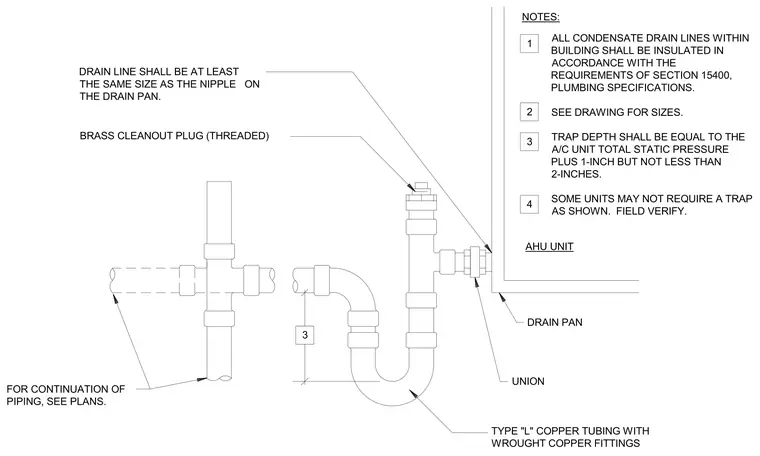 DRAIN LINE SHALL BE AT LEAST THE SAME SIZE AS THE NIPPLE ON THE DRAIN PAN.

BRASS CLEANOUT PLUG (THREADED)

NOTES:

1 ALL CONDENSATE DRAIN LINES WITHIN BUILDING SHALL BE INSULATED IN ACCORDANCE WITH THE REQUIREMENTS OF SECTION 15400, PLUMBING SPECIFICATIONS.

2 SEE DRAWING FOR SIZES.

3 TRAP DEPTH SHALL BE EQUAL TO THE A/C UNIT TOTAL STATIC PRESSURE PLUS 1-INCH BUT NOT LESS THAN 2-INCHES.

4 SOME UNITS MAY NOT REQUIRE A TRAP AS SHOWN. FIELD VERIFY.

AHU UNIT

3

DRAIN PAN

UNION

FOR CONTINUATION OF PIPING, SEE PLANS.

TYPE "L" COPPER TUBING WITH WROUGHT COPPER FITTINGS